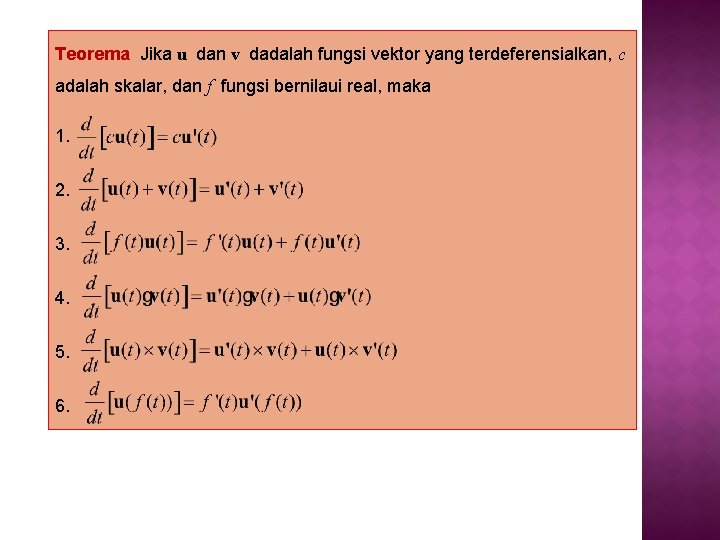 Teorema Jika $\mathbf{u}$ dan $\mathbf{v}$ dadalah fungsi vektor yang terdeferensialkan, $c$ adalah skalar, dan $f$ fungsi bernilaui real, maka

1. $\frac{d}{dt}\left[c\mathbf{u}(t)\right] = c\mathbf{u}'(t)$

2. $\frac{d}{dt}\left[\mathbf{u}(t) + \mathbf{v}(t)\right] = \mathbf{u}'(t) + \mathbf{v}'(t)$

3. $\frac{d}{dt}\left[f(t)\mathbf{u}(t)\right] = f'(t)\mathbf{u}(t) + f(t)\mathbf{u}'(t)$

4. $\frac{d}{dt}\left[\mathbf{u}(t)g\mathbf{v}(t)\right] = \mathbf{u}'(t)g\mathbf{v}(t) + \mathbf{u}(t)g\mathbf{v}'(t)$

5. $\frac{d}{dt}\left[\mathbf{u}(t) \times \mathbf{v}(t)\right] = \mathbf{u}'(t) \times \mathbf{v}(t) + \mathbf{u}(t) \times \mathbf{v}'(t)$

6. $\frac{d}{dt}\left[\mathbf{u}(f(t))\right] = f'(t)\mathbf{u}'(f(t))$